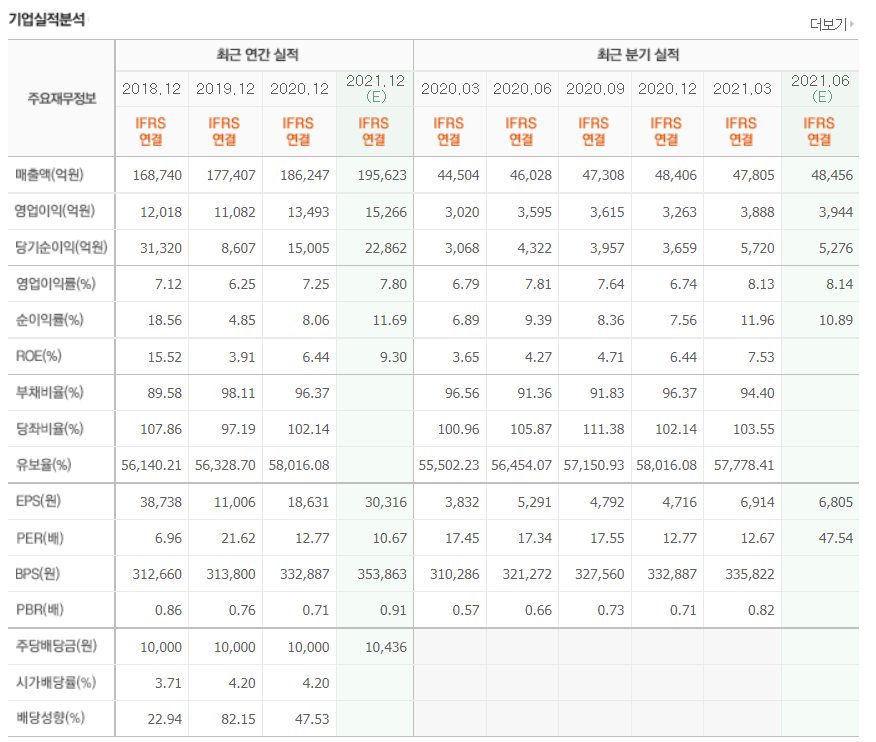 기업실적분석

더보기

| 주요재무정보 | 최근 연간 실적 | | | | 최근 분기 실적 | | | | | |
|---|---|---|---|---|---|---|---|---|---|---|
| | 2018.12 | 2019.12 | 2020.12 | 2021.12 (E) | 2020.03 | 2020.06 | 2020.09 | 2020.12 | 2021.03 | 2021.06 (E) |
| | IFRS 연결 | IFRS 연결 | IFRS 연결 | IFRS 연결 | IFRS 연결 | IFRS 연결 | IFRS 연결 | IFRS 연결 | IFRS 연결 | IFRS 연결 |
| 매출액(억원) | 168,740 | 177,407 | 186,247 | 195,623 | 44,504 | 46,028 | 47,308 | 48,406 | 47,805 | 48,456 |
| 영업이익(억원) | 12,018 | 11,082 | 13,493 | 15,266 | 3,020 | 3,595 | 3,615 | 3,263 | 3,888 | 3,944 |
| 당기순이익(억원) | 31,320 | 8,607 | 15,005 | 22,862 | 3,068 | 4,322 | 3,957 | 3,659 | 5,720 | 5,276 |
| 영업이익률(%) | 7.12 | 6.25 | 7.25 | 7.80 | 6.79 | 7.81 | 7.64 | 6.74 | 8.13 | 8.14 |
| 순이익률(%) | 18.56 | 4.85 | 8.06 | 11.69 | 6.89 | 9.39 | 8.36 | 7.56 | 11.96 | 10.89 |
| ROE(%) | 15.52 | 3.91 | 6.44 | 9.30 | 3.65 | 4.27 | 4.71 | 6.44 | 7.53 | |
| 부채비율(%) | 89.58 | 98.11 | 96.37 | | 96.56 | 91.36 | 91.83 | 96.37 | 94.40 | |
| 당좌비율(%) | 107.86 | 97.19 | 102.14 | | 100.96 | 105.87 | 111.38 | 102.14 | 103.55 | |
| 유보율(%) | 56,140.21 | 56,328.70 | 58,016.08 | | 55,502.23 | 56,454.07 | 57,150.93 | 58,016.08 | 57,778.41 | |
| EPS(원) | 38,738 | 11,006 | 18,631 | 30,316 | 3,832 | 5,291 | 4,792 | 4,716 | 6,914 | 6,805 |
| PER(배) | 6.96 | 21.62 | 12.77 | 10.67 | 17.45 | 17.34 | 17.55 | 12.77 | 12.67 | 47.54 |
| BPS(원) | 312,660 | 313,800 | 332,887 | 353,863 | 310,286 | 321,272 | 327,560 | 332,887 | 335,822 | |
| PBR(배) | 0.86 | 0.76 | 0.71 | 0.91 | 0.57 | 0.66 | 0.73 | 0.71 | 0.82 | |
| 주당배당금(원) | 10,000 | 10,000 | 10,000 | 10,436 | | | | | | |
| 시가배당률(%) | 3.71 | 4.20 | 4.20 | | | | | | | |
| 배당성향(%) | 22.94 | 82.15 | 47.53 | | | | | | | |